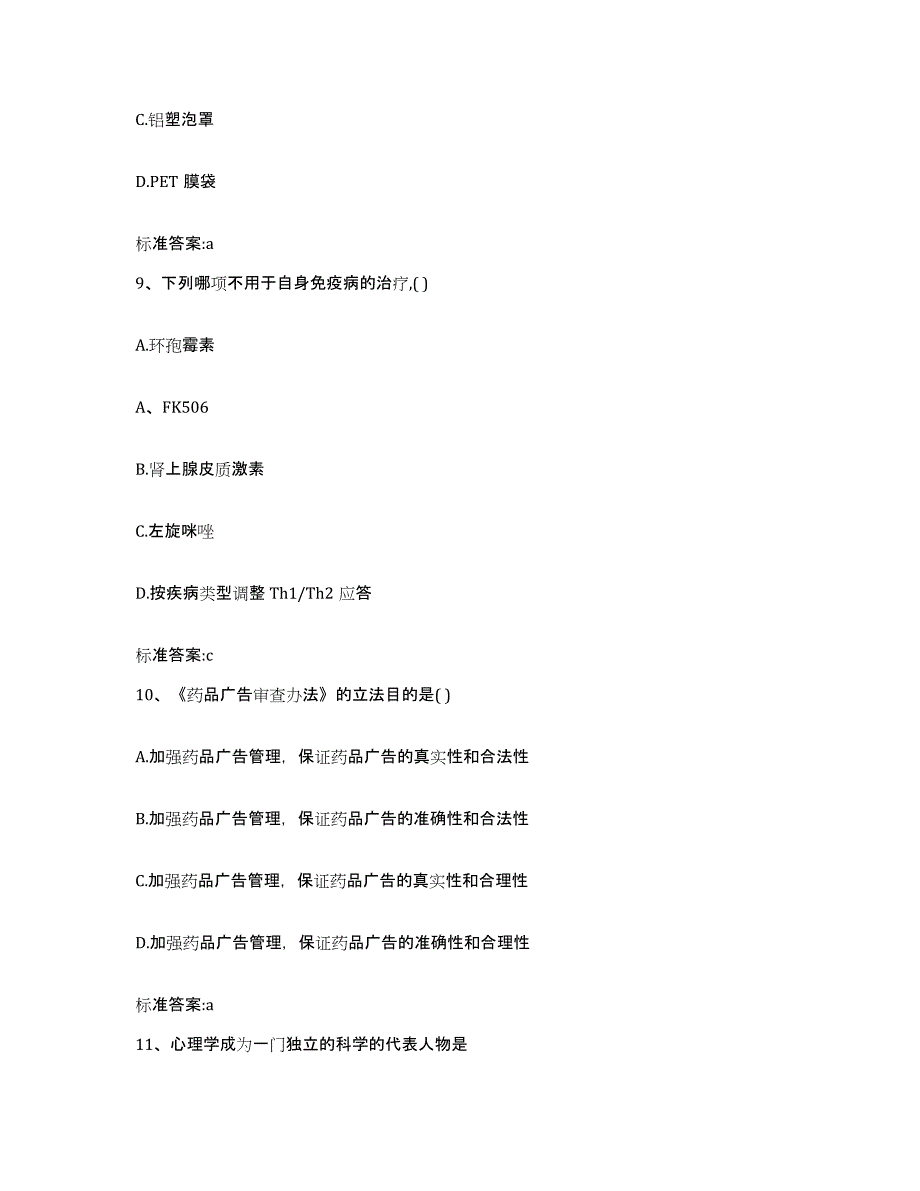 C.铝塑泡罩

D.PET 膜袋

标准答案:a

9、下列哪项不用于自身免疫病的治疗,( )

A.环孢霉素

A、FK506

B.肾上腺皮质激素

C.左旋咪唑

D.按疾病类型调整 Th1/Th2 应答

标准答案:c

10、《药品广告审查办法》的立法目的是( )

A.加强药品广告管理，保证药品广告的真实性和合法性

B.加强药品广告管理，保证药品广告的准确性和合法性

C.加强药品广告管理，保证药品广告的真实性和合理性

D.加强药品广告管理，保证药品广告的准确性和合理性

标准答案:a

11、心理学成为一门独立的科学的代表人物是